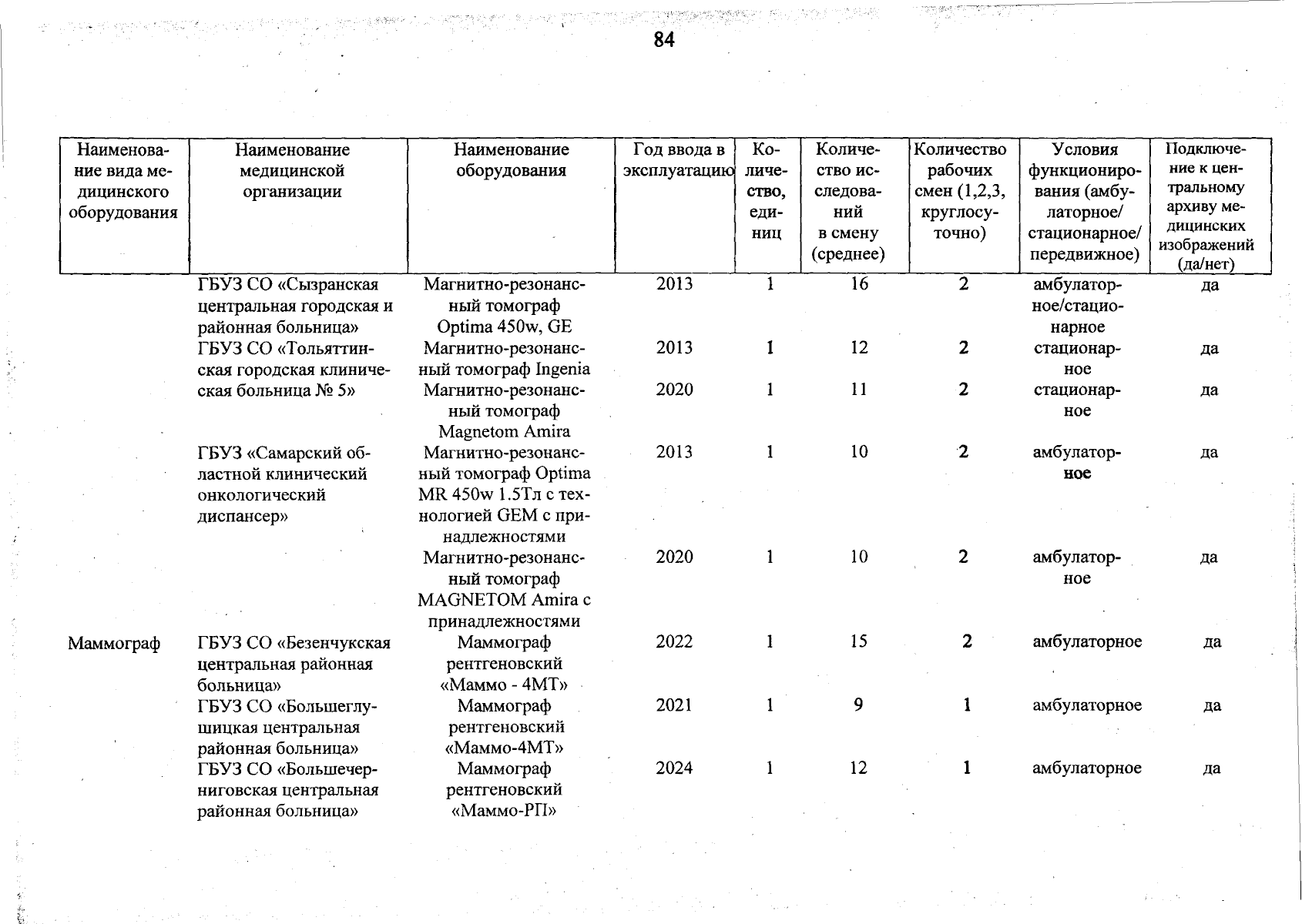 84

| Наименование вида медицинского оборудования | Наименование медицинской организации | Наименование оборудования | Год ввода в эксплуатацию | Количество, единиц | Количество исследований в смену (среднее) | Количество рабочих смен (1,2,3, круглосуточно) | Условия функционирования (амбулаторное/ стационарное/ передвижное) | Подключение к центральному архиву медицинских изображений (да/нет) |
|---|---|---|---|---|---|---|---|---|
| | ГБУЗ СО «Сызранская центральная городская и районная больница» | Магнитно-резонансный томограф Optima 450w, GE | 2013 | 1 | 16 | 2 | амбулаторное/стационарное | да |
| | ГБУЗ СО «Тольяттинская городская клиническая больница № 5» | Магнитно-резонансный томограф Ingenia | 2013 | 1 | 12 | 2 | стационарное | да |
| | | Магнитно-резонансный томограф Magnetom Amira | 2020 | 1 | 11 | 2 | стационарное | да |
| | ГБУЗ «Самарский областной клинический онкологический диспансер» | Магнитно-резонансный томограф Optima MR 450w 1.5Тл с технологией GEM с принадлежностями | 2013 | 1 | 10 | 2 | амбулаторное | да |
| | | Магнитно-резонансный томограф MAGNETOM Amira с принадлежностями | 2020 | 1 | 10 | 2 | амбулаторное | да |
| Маммограф | ГБУЗ СО «Безенчукская центральная районная больница» | Маммограф рентгеновский «Маммо - 4МТ» | 2022 | 1 | 15 | 2 | амбулаторное | да |
| | ГБУЗ СО «Большеглушицкая центральная районная больница» | Маммограф рентгеновский «Маммо-4МТ» | 2021 | 1 | 9 | 1 | амбулаторное | да |
| | ГБУЗ СО «Большечерниговская центральная районная больница» | Маммограф рентгеновский «Маммо-РП» | 2024 | 1 | 12 | 1 | амбулаторное | да |